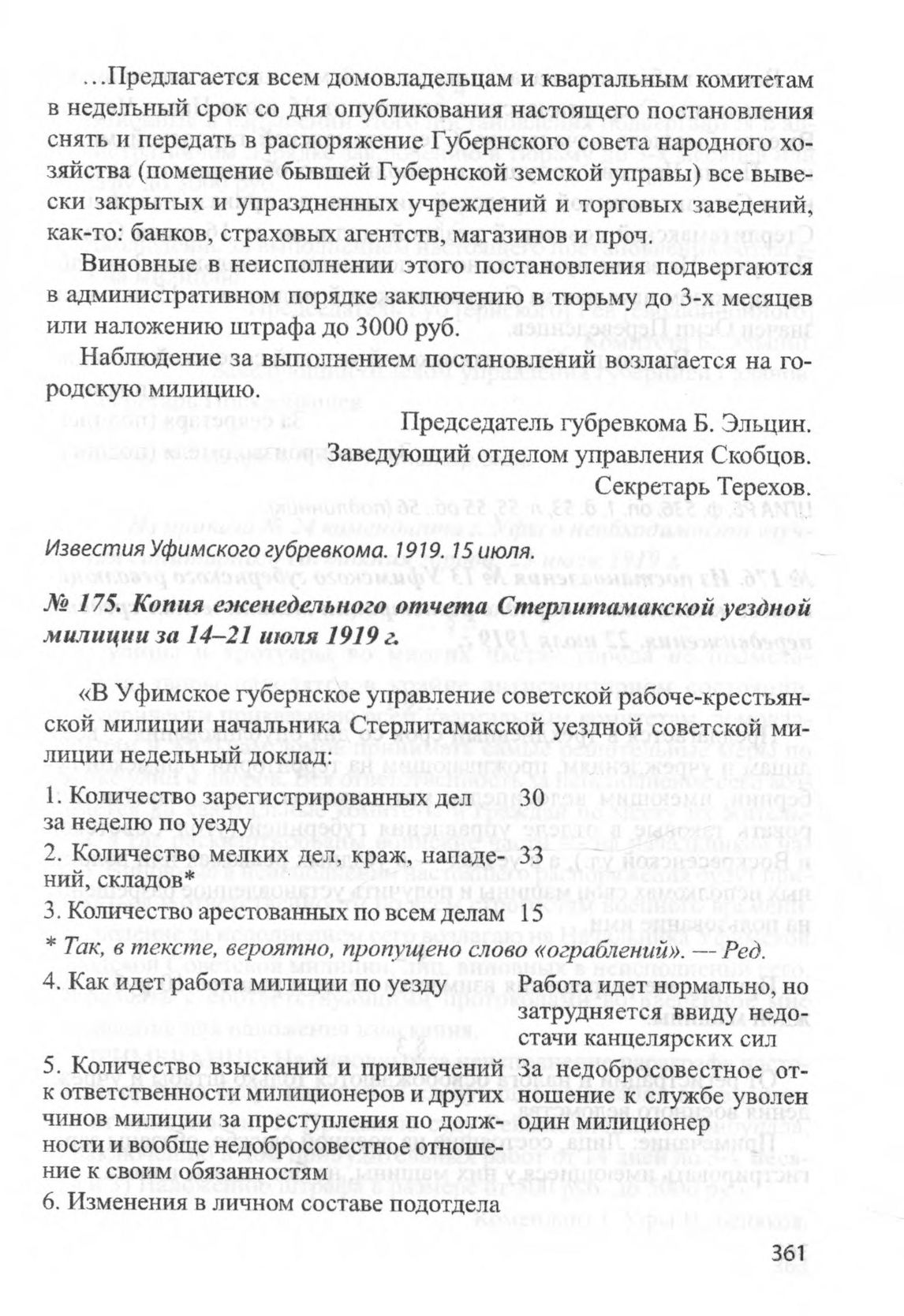 …Предлагается всем домовладельцам и квартальным комитетам в недельный срок со дня опубликования настоящего постановления снять и передать в распоряжение Губернского совета народного хозяйства (помещение бывшей Губернской земской управы) все вывески закрытых и упраздненных учреждений и торговых заведений, как-то: банков, страховых агентств, магазинов и проч.

Виновные в неисполнении этого постановления подвергаются в административном порядке заключению в тюрьму до 3-х месяцев или наложению штрафа до 3000 руб.

Наблюдение за выполнением постановлений возлагается на городскую милицию.

Председатель губревкома Б. Эльцин.
Заведующий отделом управления Скобцов.
Секретарь Терехов.

Известия Уфимского губревкома. 1919. 15 июля.

№ 175. Копия еженедельного отчета Стерлитамакской уездной милиции за 14–21 июля 1919 г.

«В Уфимское губернское управление советской рабоче-крестьянской милиции начальника Стерлитамакской уездной советской милиции недельный доклад:

| | |
|---|---|
| 1. Количество зарегистрированных дел за неделю по уезду | 30 |
| 2. Количество мелких дел, краж, нападений, складов* | 33 |
| 3. Количество арестованных по всем делам | 15 |

* Так, в тексте, вероятно, пропущено слово «ограблений». — Ред.

| | |
|---|---|
| 4. Как идет работа милиции по уезду | Работа идет нормально, но затрудняется ввиду недостачи канцелярских сил |
| 5. Количество взысканий и привлечений к ответственности милиционеров и других чинов милиции за преступления по должности и вообще недобросовестное отношение к своим обязанностям | За недобросовестное отношение к службе уволен один милиционер |
| 6. Изменения в личном составе подотдела | |

361